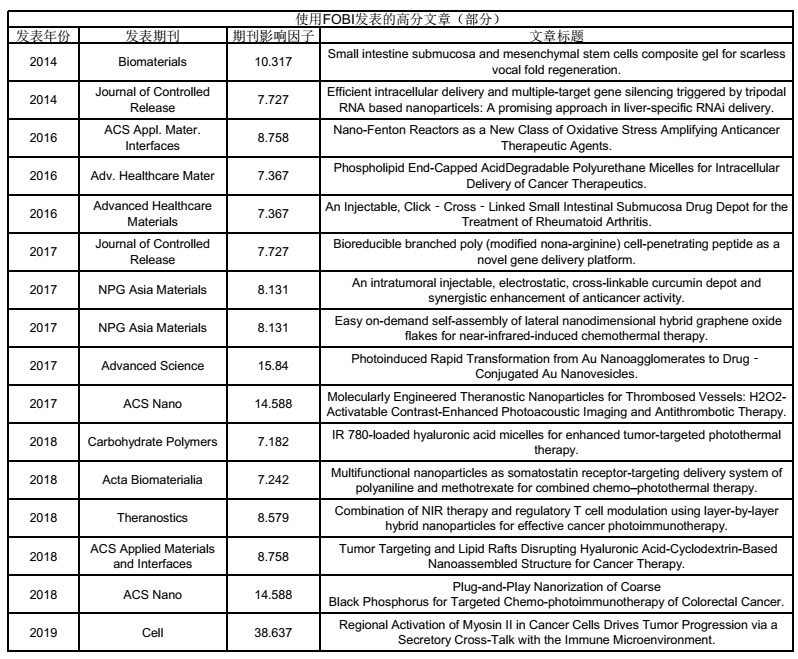 使用FOBI发表的高分文章（部分）

| 发表年份 | 发表期刊 | 期刊影响因子 | 文章标题 |
|---|---|---|---|
| 2014 | Biomaterials | 10.317 | Small intestine submucosa and mesenchymal stem cells composite gel for scarless vocal fold regeneration. |
| 2014 | Journal of Controlled Release | 7.727 | Efficient intracellular delivery and multiple-target gene silencing triggered by tripodal RNA based nanoparticels: A promising approach in liver-specific RNAi delivery. |
| 2016 | ACS Appl. Mater. Interfaces | 8.758 | Nano-Fenton Reactors as a New Class of Oxidative Stress Amplifying Anticancer Therapeutic Agents. |
| 2016 | Adv. Healthcare Mater | 7.367 | Phospholipid End-Capped AcidDegradable Polyurethane Micelles for Intracellular Delivery of Cancer Therapeutics. |
| 2016 | Advanced Healthcare Materials | 7.367 | An Injectable, Click - Cross - Linked Small Intestinal Submucosa Drug Depot for the Treatment of Rheumatoid Arthritis. |
| 2017 | Journal of Controlled Release | 7.727 | Bioreducible branched poly (modified nona-arginine) cell-penetrating peptide as a novel gene delivery platform. |
| 2017 | NPG Asia Materials | 8.131 | An intratumoral injectable, electrostatic, cross-linkable curcumin depot and synergistic enhancement of anticancer activity. |
| 2017 | NPG Asia Materials | 8.131 | Easy on-demand self-assembly of lateral nanodimensional hybrid graphene oxide flakes for near-infrared-induced chemothermal therapy. |
| 2017 | Advanced Science | 15.84 | Photoinduced Rapid Transformation from Au Nanoagglomerates to Drug - Conjugated Au Nanovesicles. |
| 2017 | ACS Nano | 14.588 | Molecularly Engineered Theranostic Nanoparticles for Thrombosed Vessels: H2O2-Activatable Contrast-Enhanced Photoacoustic Imaging and Antithrombotic Therapy. |
| 2018 | Carbohydrate Polymers | 7.182 | IR 780-loaded hyaluronic acid micelles for enhanced tumor-targeted photothermal therapy. |
| 2018 | Acta Biomaterialia | 7.242 | Multifunctional nanoparticles as somatostatin receptor-targeting delivery system of polyaniline and methotrexate for combined chemo–photothermal therapy. |
| 2018 | Theranostics | 8.579 | Combination of NIR therapy and regulatory T cell modulation using layer-by-layer hybrid nanoparticles for effective cancer photoimmunotherapy. |
| 2018 | ACS Applied Materials and Interfaces | 8.758 | Tumor Targeting and Lipid Rafts Disrupting Hyaluronic Acid-Cyclodextrin-Based Nanoassembled Structure for Cancer Therapy. |
| 2018 | ACS Nano | 14.588 | Plug-and-Play Nanorization of Coarse Black Phosphorus for Targeted Chemo-photoimmunotherapy of Colorectal Cancer. |
| 2019 | Cell | 38.637 | Regional Activation of Myosin II in Cancer Cells Drives Tumor Progression via a Secretory Cross-Talk with the Immune Microenvironment. |